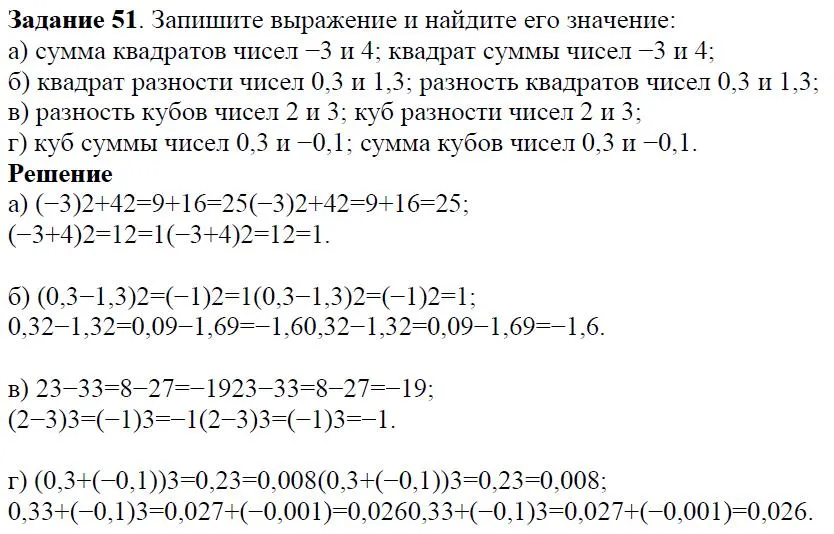 **Задание 51**. Запишите выражение и найдите его значение:
а) сумма квадратов чисел −3 и 4; квадрат суммы чисел −3 и 4;
б) квадрат разности чисел 0,3 и 1,3; разность квадратов чисел 0,3 и 1,3;
в) разность кубов чисел 2 и 3; куб разности чисел 2 и 3;
г) куб суммы чисел 0,3 и −0,1; сумма кубов чисел 0,3 и −0,1.
**Решение**
а) (−3)2+42=9+16=25(−3)2+42=9+16=25;
(−3+4)2=12=1(−3+4)2=12=1.

б) (0,3−1,3)2=(−1)2=1(0,3−1,3)2=(−1)2=1;
0,32−1,32=0,09−1,69=−1,60,32−1,32=0,09−1,69=−1,6.

в) 23−33=8−27=−1923−33=8−27=−19;
(2−3)3=(−1)3=−1(2−3)3=(−1)3=−1.

г) (0,3+(−0,1))3=0,23=0,008(0,3+(−0,1))3=0,23=0,008;
0,33+(−0,1)3=0,027+(−0,001)=0,0260,33+(−0,1)3=0,027+(−0,001)=0,026.